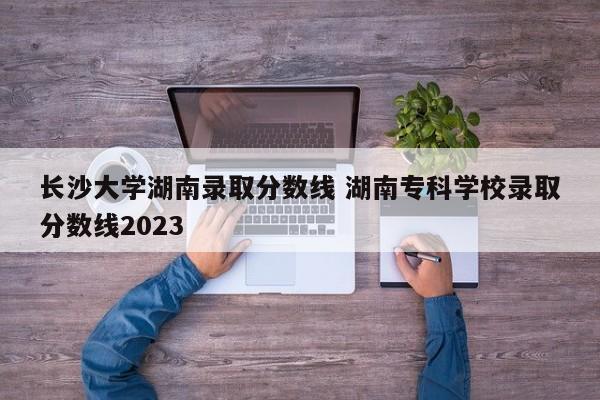 长沙大学湖南录取分数线 湖南专科学校录取分数线2023